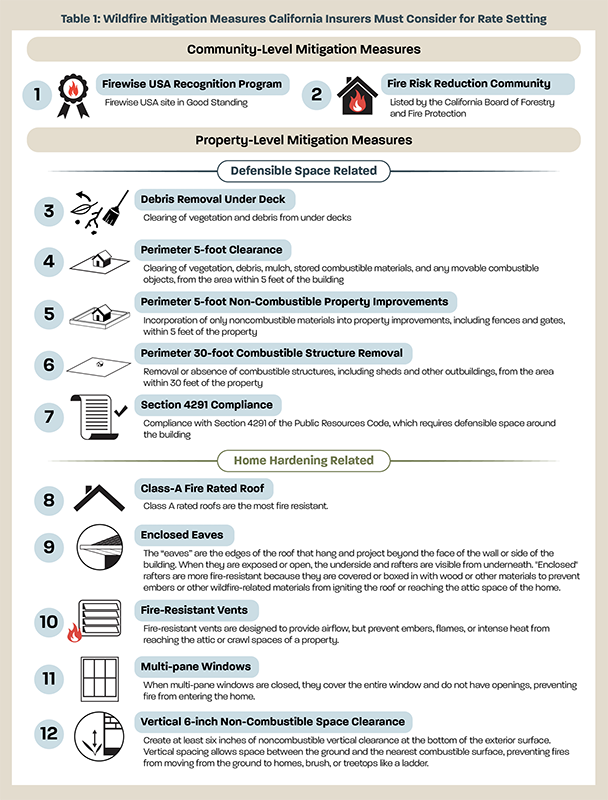 Table 1: Wildfire Mitigation Measures California Insurers Must Consider for Rate Setting

Community-Level Mitigation Measures

1 Firewise USA Recognition Program
Firewise USA site in Good Standing

2 Fire Risk Reduction Community
Listed by the California Board of Forestry and Fire Protection

Property-Level Mitigation Measures

Defensible Space Related

3 Debris Removal Under Deck
Clearing of vegetation and debris from under decks

4 Perimeter 5-foot Clearance
Clearing of vegetation, debris, mulch, stored combustible materials, and any movable combustible objects, from the area within 5 feet of the building

5 Perimeter 5-foot Non-Combustible Property Improvements
Incorporation of only noncombustible materials into property improvements, including fences and gates, within 5 feet of the property

6 Perimeter 30-foot Combustible Structure Removal
Removal or absence of combustible structures, including sheds and other outbuildings, from the area within 30 feet of the property

7 Section 4291 Compliance
Compliance with Section 4291 of the Public Resources Code, which requires defensible space around the building

Home Hardening Related

8 Class-A Fire Rated Roof
Class A rated roofs are the most fire resistant.

9 Enclosed Eaves
The "eaves" are the edges of the roof that hang and project beyond the face of the wall or side of the building. When they are exposed or open, the underside and rafters are visible from underneath. "Enclosed" rafters are more fire-resistant because they are covered or boxed in with wood or other materials to prevent embers or other wildfire-related materials from igniting the roof or reaching the attic space of the home.

10 Fire-Resistant Vents
Fire-resistant vents are designed to provide airflow, but prevent embers, flames, or intense heat from reaching the attic or crawl spaces of a property.

11 Multi-pane Windows
When multi-pane windows are closed, they cover the entire window and do not have openings, preventing fire from entering the home.

12 Vertical 6-inch Non-Combustible Space Clearance
Create at least six inches of noncombustible vertical clearance at the bottom of the exterior surface. Vertical spacing allows space between the ground and the nearest combustible surface, preventing fires from moving from the ground to homes, brush, or treetops like a ladder.